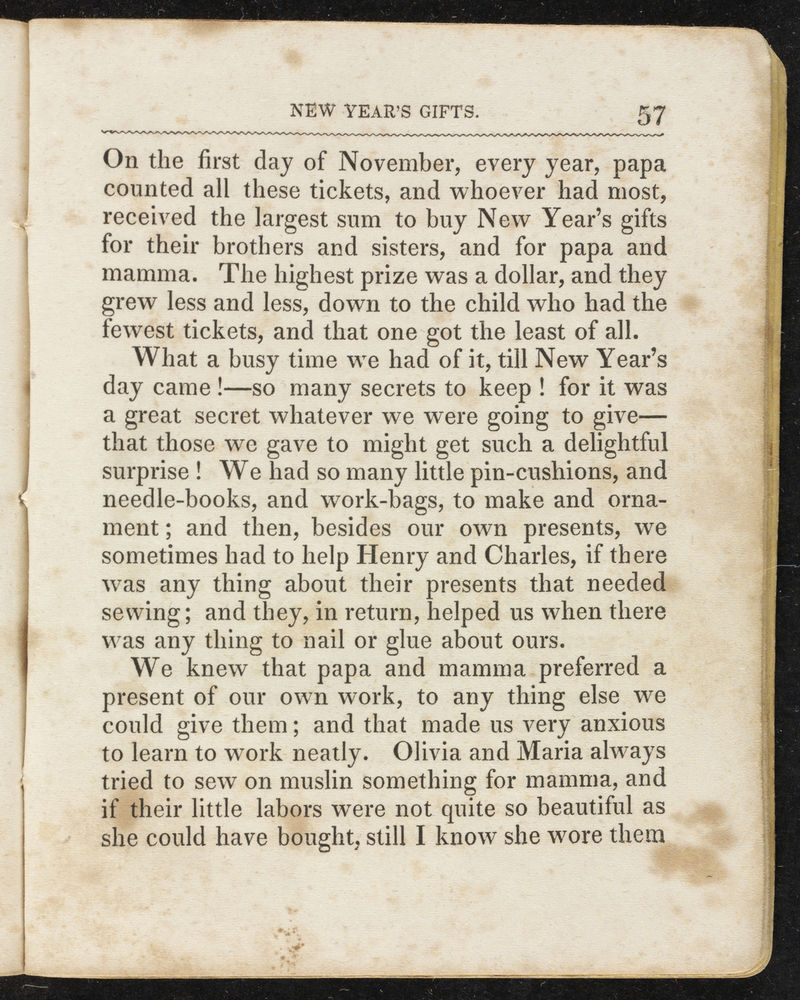 NEW YEAR'S GIFTS. 57

On the first day of November, every year, papa counted all these tickets, and whoever had most, received the largest sum to buy New Year's gifts for their brothers and sisters, and for papa and mamma. The highest prize was a dollar, and they grew less and less, down to the child who had the fewest tickets, and that one got the least of all.

What a busy time we had of it, till New Year's day came!—so many secrets to keep! for it was a great secret whatever we were going to give—that those we gave to might get such a delightful surprise! We had so many little pin-cushions, and needle-books, and work-bags, to make and ornament; and then, besides our own presents, we sometimes had to help Henry and Charles, if there was any thing about their presents that needed sewing; and they, in return, helped us when there was any thing to nail or glue about ours.

We knew that papa and mamma preferred a present of our own work, to any thing else we could give them; and that made us very anxious to learn to work neatly. Olivia and Maria always tried to sew on muslin something for mamma, and if their little labors were not quite so beautiful as she could have bought, still I know she wore them